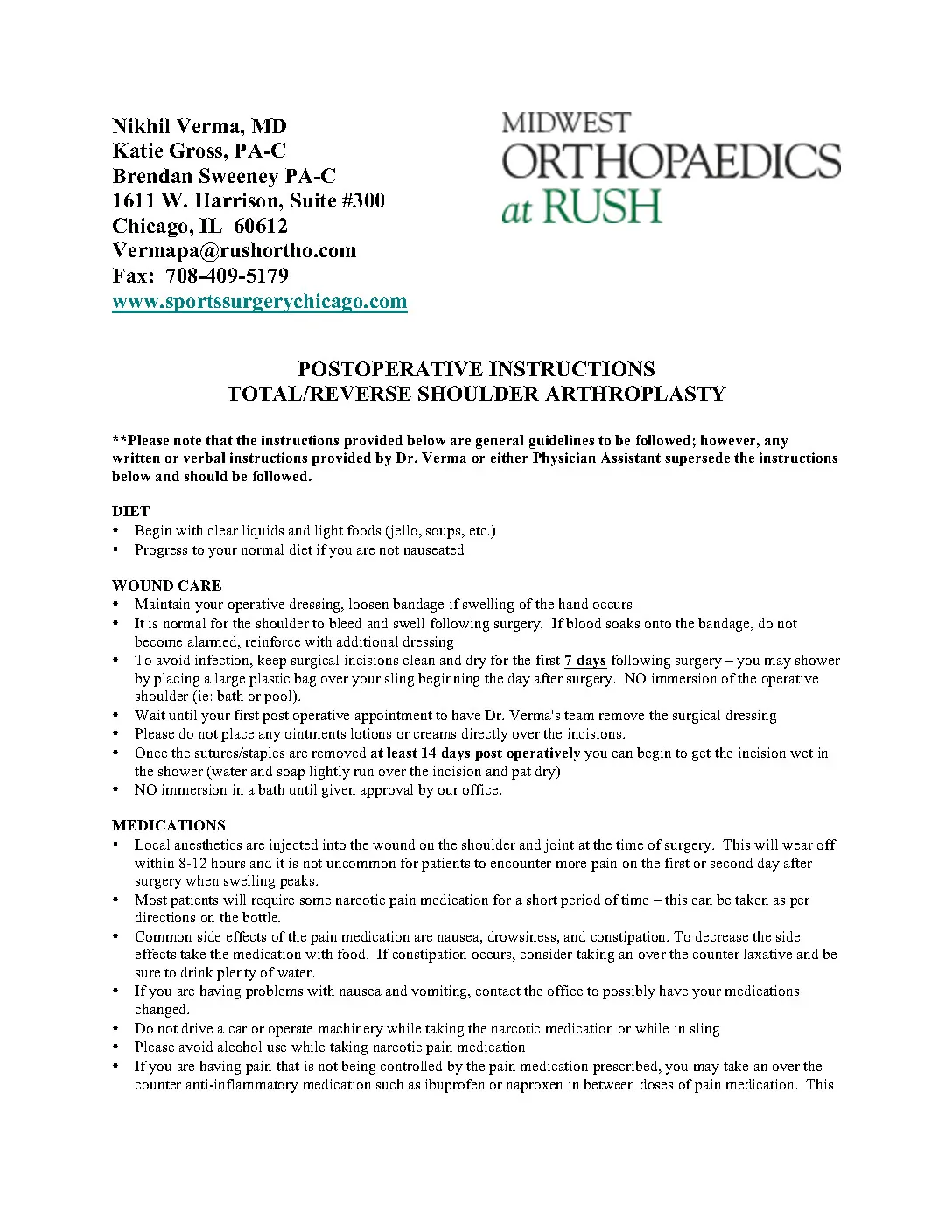 Nikhil Verma, MD
Katie Gross, PA-C
Brendan Sweeney PA-C
1611 W. Harrison, Suite #300
Chicago, IL 60612
Vermapa@rushortho.com
Fax: 708-409-5179
www.sportssurgerychicago.com

MIDWEST
ORTHOPAEDICS
at RUSH

POSTOPERATIVE INSTRUCTIONS
TOTAL/REVERSE SHOULDER ARTHROPLASTY

**Please note that the instructions provided below are general guidelines to be followed; however, any written or verbal instructions provided by Dr. Verma or either Physician Assistant supersede the instructions below and should be followed.

DIET
• Begin with clear liquids and light foods (jello, soups, etc.)
• Progress to your normal diet if you are not nauseated

WOUND CARE
• Maintain your operative dressing, loosen bandage if swelling of the hand occurs
• It is normal for the shoulder to bleed and swell following surgery. If blood soaks onto the bandage, do not become alarmed, reinforce with additional dressing
• To avoid infection, keep surgical incisions clean and dry for the first 7 days following surgery – you may shower by placing a large plastic bag over your sling beginning the day after surgery. NO immersion of the operative shoulder (ie: bath or pool).
• Wait until your first post operative appointment to have Dr. Verma's team remove the surgical dressing
• Please do not place any ointments lotions or creams directly over the incisions.
• Once the sutures/staples are removed at least 14 days post operatively you can begin to get the incision wet in the shower (water and soap lightly run over the incision and pat dry)
• NO immersion in a bath until given approval by our office.

MEDICATIONS
• Local anesthetics are injected into the wound on the shoulder and joint at the time of surgery. This will wear off within 8-12 hours and it is not uncommon for patients to encounter more pain on the first or second day after surgery when swelling peaks.
• Most patients will require some narcotic pain medication for a short period of time – this can be taken as per directions on the bottle.
• Common side effects of the pain medication are nausea, drowsiness, and constipation. To decrease the side effects take the medication with food. If constipation occurs, consider taking an over the counter laxative and be sure to drink plenty of water.
• If you are having problems with nausea and vomiting, contact the office to possibly have your medications changed.
• Do not drive a car or operate machinery while taking the narcotic medication or while in sling
• Please avoid alcohol use while taking narcotic pain medication
• If you are having pain that is not being controlled by the pain medication prescribed, you may take an over the counter anti-inflammatory medication such as ibuprofen or naproxen in between doses of pain medication. This